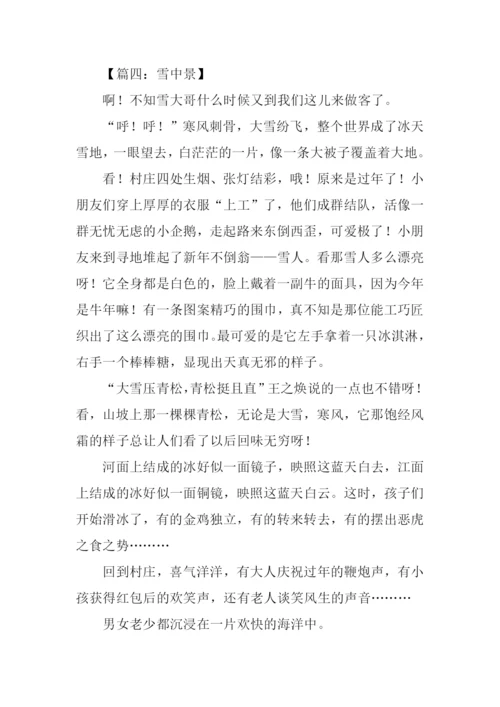 【篇四：雪中景】

啊！不知雪大哥什么时候又到我们这儿来做客了。

“呼！呼！”寒风刺骨，大雪纷飞，整个世界成了冰天雪地，一眼望去，白茫茫的一片，像一条大被子覆盖着大地。

看！村庄四处生烟、张灯结彩，哦！原来是过年了！小朋友们穿上厚厚的衣服“上工”了，他们成群结队，活像一群无忧无虑的小企鹅，走起路来东倒西歪，可爱极了！小朋友来到寻地堆起了新年不倒翁——雪人。看那雪人多么漂亮呀！它全身都是白色的，脸上戴着一副牛的面具，因为今年是牛年嘛！有一条图案精巧的围巾，真不知是那位能工巧匠织出了这么漂亮的围巾。最可爱的是它左手拿着一只冰淇淋，右手一个棒棒糖，显现出天真无邪的样子。

“大雪压青松，青松挺且直”王之焕说的一点也不错呀！看，山坡上那一棵棵青松，无论是大雪，寒风，它那饱经风霜的样子总让人们看了以后回味无穷呀！

河面上结成的冰好似一面镜子，映照这蓝天白去，江面上结成的冰好似一面铜镜，映照这蓝天白云。这时，孩子们开始滑冰了，有的金鸡独立，有的转来转去，有的摆出恶虎之食之势………

回到村庄，喜气洋洋，有大人庆祝过年的鞭炮声，有小孩获得红包后的欢笑声，还有老人谈笑风生的声音………

男女老少都沉浸在一片欢快的海洋中。